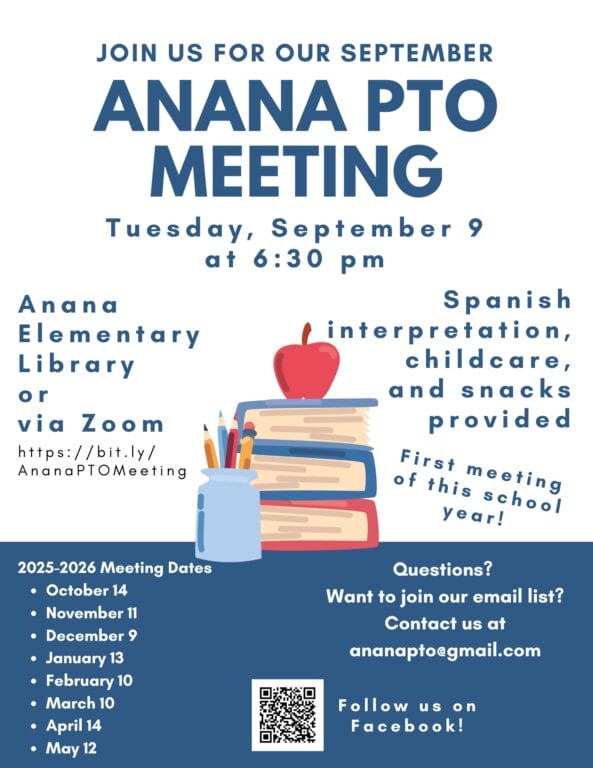 JOIN US FOR OUR SEPTEMBER
ANANA PTO MEETING

Tuesday, September 9 at 6:30 pm

Anana Elementary Library or via Zoom

https://bit.ly/AnanaPTOMeeting

Spanish interpretation, childcare, and snacks provided

First meeting of this school year!

2025-2026 Meeting Dates
• October 14
• November 11
• December 9
• January 13
• February 10
• March 10
• April 14
• May 12

Questions?
Want to join our email list?
Contact us at
ananapto@gmail.com

Follow us on Facebook!